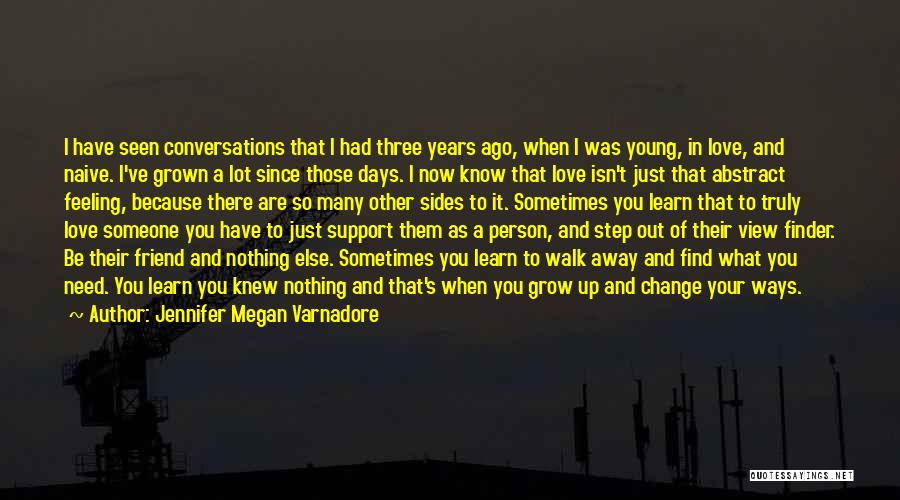 I have seen conversations that I had three years ago, when I was young, in love, and naive. I've grown a lot since those days. I now know that love isn't just that abstract feeling, because there are so many other sides to it. Sometimes you learn that to truly love someone you have to just support them as a person, and step out of their view finder. Be their friend and nothing else. Sometimes you learn to walk away and find what you need. You learn you knew nothing and that's when you grow up and change your ways.

~ Author: Jennifer Megan Varnadore

QUOTESSAYINGS.NET